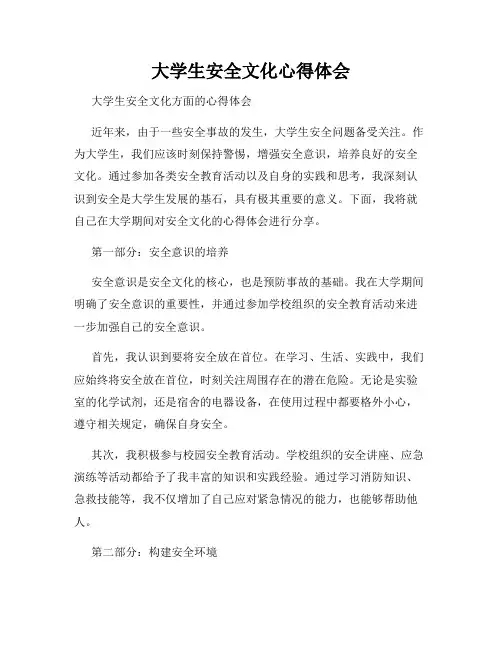 大学生安全文化心得体会

大学生安全文化方面的心得体会

近年来，由于一些安全事故的发生，大学生安全问题备受关注。作为大学生，我们应该时刻保持警惕，增强安全意识，培养良好的安全文化。通过参加各类安全教育活动以及自身的实践和思考，我深刻认识到安全是大学生发展的基石，具有极其重要的意义。下面，我将就自己在大学期间对安全文化的心得体会进行分享。

第一部分：安全意识的培养

安全意识是安全文化的核心，也是预防事故的基础。我在大学期间明确了安全意识的重要性，并通过参加学校组织的安全教育活动来进一步加强自己的安全意识。

首先，我认识到要将安全放在首位。在学习、生活、实践中，我们应始终将安全放在首位，时刻关注周围存在的潜在危险。无论是实验室的化学试剂，还是宿舍的电器设备，在使用过程中都要格外小心，遵守相关规定，确保自身安全。

其次，我积极参与校园安全教育活动。学校组织的安全讲座、应急演练等活动都给予了我丰富的知识和实践经验。通过学习消防知识、急救技能等，我不仅增加了自己应对紧急情况的能力，也能够帮助他人。

第二部分：构建安全环境